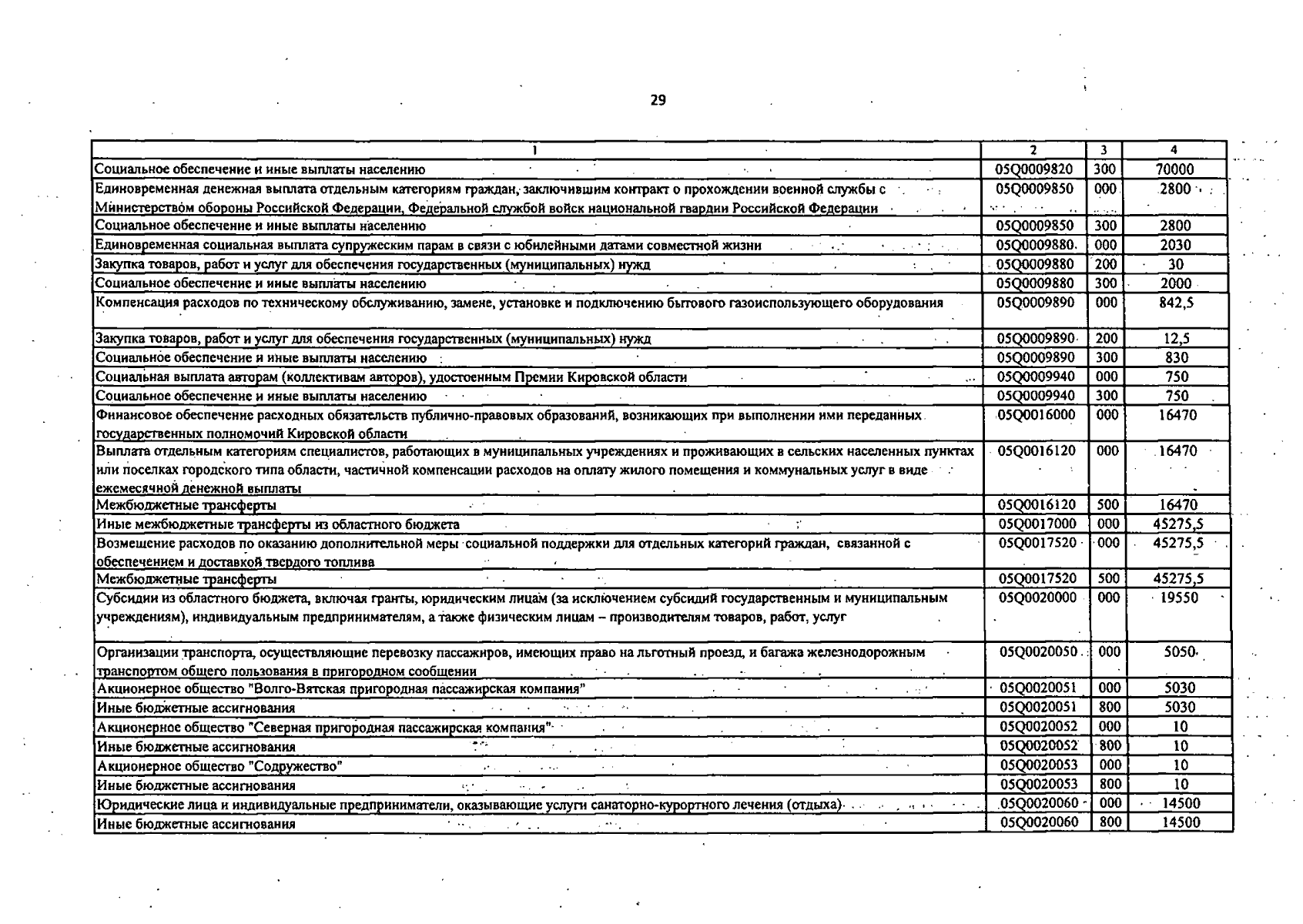 29

| 1 | 2 | 3 | 4 |
|---|---|---|---|
| Социальное обеспечение и иные выплаты населению | 05Q0009820 | 300 | 70000 |
| Единовременная денежная выплата отдельным категориям граждан, заключившим контракт о прохождении военной службы с Министерством обороны Российской Федерации, Федеральной службой войск национальной гвардии Российской Федерации | 05Q0009850 | 000 | 2800 |
| Социальное обеспечение и иные выплаты населению | 05Q0009850 | 300 | 2800 |
| Единовременная социальная выплата супружеским парам в связи с юбилейными датами совместной жизни | 05Q0009880 | 000 | 2030 |
| Закупка товаров, работ и услуг для обеспечения государственных (муниципальных) нужд | 05Q0009880 | 200 | 30 |
| Социальное обеспечение и иные выплаты населению | 05Q0009880 | 300 | 2000 |
| Компенсация расходов по техническому обслуживанию, замене, установке и подключению бытового газоиспользующего оборудования | 05Q0009890 | 000 | 842,5 |
| Закупка товаров, работ и услуг для обеспечения государственных (муниципальных) нужд | 05Q0009890 | 200 | 12,5 |
| Социальное обеспечение и иные выплаты населению | 05Q0009890 | 300 | 830 |
| Социальная выплата авторам (коллективам авторов), удостоенным Премии Кировской области | 05Q0009940 | 000 | 750 |
| Социальное обеспечение и иные выплаты населению | 05Q0009940 | 300 | 750 |
| Финансовое обеспечение расходных обязательств публично-правовых образований, возникающих при выполнении ими переданных государственных полномочий Кировской области | 05Q0016000 | 000 | 16470 |
| Выплата отдельным категориям специалистов, работающих в муниципальных учреждениях и проживающих в сельских населенных пунктах или поселках городского типа области, частичной компенсации расходов на оплату жилого помещения и коммунальных услуг в виде ежемесячной денежной выплаты | 05Q0016120 | 000 | 16470 |
| Межбюджетные трансферты | 05Q0016120 | 500 | 16470 |
| Иные межбюджетные трансферты из областного бюджета | 05Q0017000 | 000 | 45275,5 |
| Возмещение расходов по оказанию дополнительной меры социальной поддержки для отдельных категорий граждан, связанной с обеспечением и доставкой твердого топлива | 05Q0017520 | 000 | 45275,5 |
| Межбюджетные трансферты | 05Q0017520 | 500 | 45275,5 |
| Субсидии из областного бюджета, включая гранты, юридическим лицам (за исключением субсидий государственным и муниципальным учреждениям), индивидуальным предпринимателям, а также физическим лицам – производителям товаров, работ, услуг | 05Q0020000 | 000 | 19550 |
| Организации транспорта, осуществляющие перевозку пассажиров, имеющих право на льготный проезд, и багажа железнодорожным транспортом общего пользования в пригородном сообщении | 05Q0020050 | 000 | 5050 |
| Акционерное общество "Волго-Вятская пригородная пассажирская компания" | 05Q0020051 | 000 | 5030 |
| Иные бюджетные ассигнования | 05Q0020051 | 800 | 5030 |
| Акционерное общество "Северная пригородная пассажирская компания" | 05Q0020052 | 000 | 10 |
| Иные бюджетные ассигнования | 05Q0020052 | 800 | 10 |
| Акционерное общество "Содружество" | 05Q0020053 | 000 | 10 |
| Иные бюджетные ассигнования | 05Q0020053 | 800 | 10 |
| Юридические лица и индивидуальные предприниматели, оказывающие услуги санаторно-курортного лечения (отдыха) | 05Q0020060 | 000 | 14500 |
| Иные бюджетные ассигнования | 05Q0020060 | 800 | 14500 |